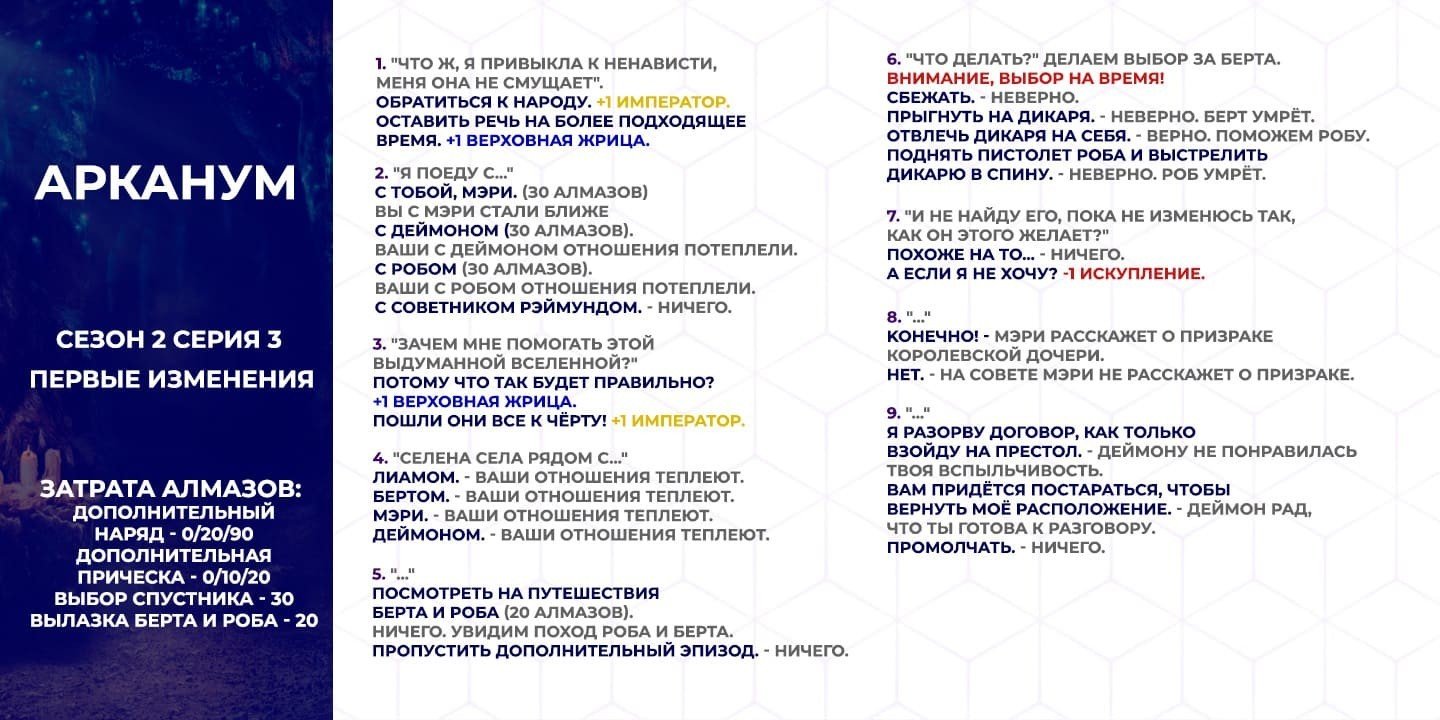 АРКАНУМ

СЕЗОН 2 СЕРИЯ 3
ПЕРВЫЕ ИЗМЕНЕНИЯ

ЗАТРАТА АЛМАЗОВ:
ДОПОЛНИТЕЛЬНЫЙ НАРЯД - 0/20/90
ДОПОЛНИТЕЛЬНАЯ ПРИЧЕСКА - 0/10/20
ВЫБОР СПУСТНИКА - 30
ВЫЛАЗКА БЕРТА И РОБА - 20

1. "ЧТО Ж, Я ПРИВЫКЛА К НЕНАВИСТИ, МЕНЯ ОНА НЕ СМУЩАЕТ".
ОБРАТИТЬСЯ К НАРОДУ. +1 ИМПЕРАТОР.
ОСТАВИТЬ РЕЧЬ НА БОЛЕЕ ПОДХОДЯЩЕЕ ВРЕМЯ. +1 ВЕРХОВНАЯ ЖРИЦА.

2. "Я ПОЕДУ С..."
С ТОБОЙ, МЭРИ. (30 АЛМАЗОВ)
ВЫ С МЭРИ СТАЛИ БЛИЖЕ
С ДЕЙМОНОМ (30 АЛМАЗОВ).
ВАШИ С ДЕЙМОНОМ ОТНОШЕНИЯ ПОТЕПЛЕЛИ.
С РОБОМ (30 АЛМАЗОВ).
ВАШИ С РОБОМ ОТНОШЕНИЯ ПОТЕПЛЕЛИ.
С СОВЕТНИКОМ РЭЙМУНДОМ. - НИЧЕГО.

3. "ЗАЧЕМ МНЕ ПОМОГАТЬ ЭТОЙ ВЫДУМАННОЙ ВСЕЛЕННОЙ?"
ПОТОМУ ЧТО ТАК БУДЕТ ПРАВИЛЬНО?
+1 ВЕРХОВНАЯ ЖРИЦА.
ПОШЛИ ОНИ ВСЕ К ЧЁРТУ! +1 ИМПЕРАТОР.

4. "СЕЛЕНА СЕЛА РЯДОМ С..."
ЛИАМОМ. - ВАШИ ОТНОШЕНИЯ ТЕПЛЕЮТ.
БЕРТОМ. - ВАШИ ОТНОШЕНИЯ ТЕПЛЕЮТ.
МЭРИ. - ВАШИ ОТНОШЕНИЯ ТЕПЛЕЮТ.
ДЕЙМОНОМ. - ВАШИ ОТНОШЕНИЯ ТЕПЛЕЮТ.

5. "..."
ПОСМОТРЕТЬ НА ПУТЕШЕСТВИЯ БЕРТА И РОБА (20 АЛМАЗОВ).
НИЧЕГО. УВИДИМ ПОХОД РОБА И БЕРТА.
ПРОПУСТИТЬ ДОПОЛНИТЕЛЬНЫЙ ЭПИЗОД. - НИЧЕГО.

6. "ЧТО ДЕЛАТЬ?" ДЕЛАЕМ ВЫБОР ЗА БЕРТА.
ВНИМАНИЕ, ВЫБОР НА ВРЕМЯ!
СБЕЖАТЬ. - НЕВЕРНО.
ПРЫГНУТЬ НА ДИКАРЯ. - НЕВЕРНО. БЕРТ УМРЁТ.
ОТВЛЕЧЬ ДИКАРЯ НА СЕБЯ. - ВЕРНО. ПОМОЖЕМ РОБУ.
ПОДНЯТЬ ПИСТОЛЕТ РОБА И ВЫСТРЕЛИТЬ ДИКАРЮ В СПИНУ. - НЕВЕРНО. РОБ УМРЁТ.

7. "И НЕ НАЙДУ ЕГО, ПОКА НЕ ИЗМЕНЮСЬ ТАК, КАК ОН ЭТОГО ЖЕЛАЕТ?"
ПОХОЖЕ НА ТО... - НИЧЕГО.
А ЕСЛИ Я НЕ ХОЧУ? -1 ИСКУПЛЕНИЕ.

8. "..."
КОНЕЧНО! - МЭРИ РАССКАЖЕТ О ПРИЗРАКЕ КОРОЛЕВСКОЙ ДОЧЕРИ.
НЕТ. - НА СОВЕТЕ МЭРИ НЕ РАССКАЖЕТ О ПРИЗРАКЕ.

9. "..."
Я РАЗОРВУ ДОГОВОР, КАК ТОЛЬКО ВЗОЙДУ НА ПРЕСТОЛ. - ДЕЙМОНУ НЕ ПОНРАВИЛАСЬ ТВОЯ ВСПЫЛЬЧИВОСТЬ.
ВАМ ПРИДЁТСЯ ПОСТАРАТЬСЯ, ЧТОБЫ ВЕРНУТЬ МОЁ РАСПОЛОЖЕНИЕ. - ДЕЙМОН РАД, ЧТО ТЫ ГОТОВА К РАЗГОВОРУ.
ПРОМОЛЧАТЬ. - НИЧЕГО.